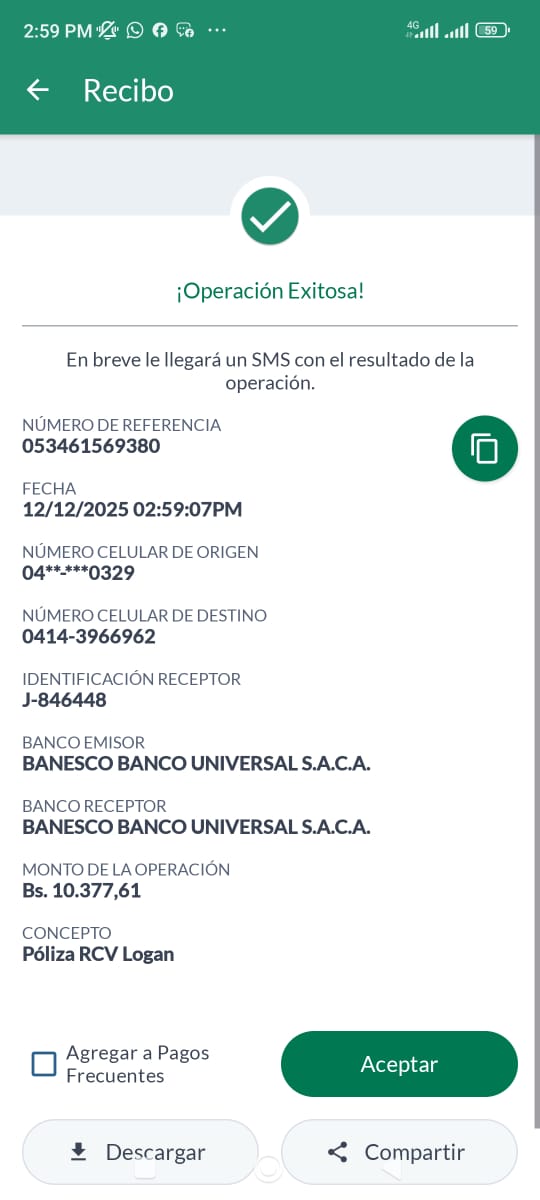 2:59 PM ··· 4G 59

Recibo

¡Operación Exitosa!

En breve le llegará un SMS con el resultado de la operación.

NÚMERO DE REFERENCIA
053461569380

FECHA
12/12/2025 02:59:07PM

NÚMERO CELULAR DE ORIGEN
04**-***0329

NÚMERO CELULAR DE DESTINO
0414-3966962

IDENTIFICACIÓN RECEPTOR
J-846448

BANCO EMISOR
BANESCO BANCO UNIVERSAL S.A.C.A.

BANCO RECEPTOR
BANESCO BANCO UNIVERSAL S.A.C.A.

MONTO DE LA OPERACIÓN
Bs. 10.377,61

CONCEPTO
Póliza RCV Logan

Agregar a Pagos Frecuentes

Aceptar

Descargar

Compartir